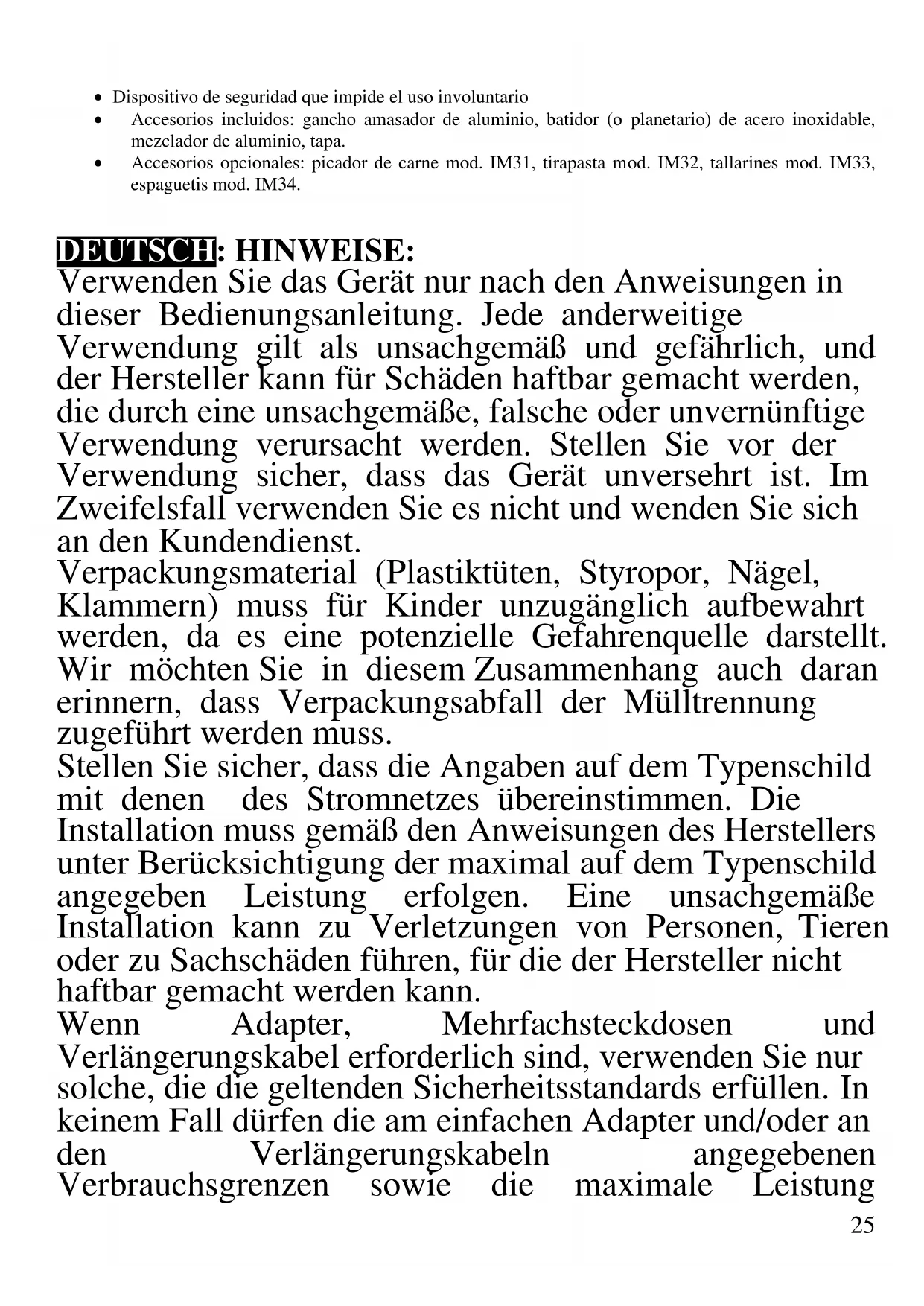 • Dispositivo de seguridad que impide el uso involuntario
• Accesorios incluidos: gancho amasador de aluminio, batidor (o planetario) de acero inoxidable, mezclador de aluminio, tapa.
• Accesorios opcionales: picador de carne mod. IM31, tirapasta mod. IM32, tallarines mod. IM33, espaguetis mod. IM34.

DEUTSCH: HINWEISE:
Verwenden Sie das Gerät nur nach den Anweisungen in dieser Bedienungsanleitung. Jede anderweitige Verwendung gilt als unsachgemäß und gefährlich, und der Hersteller kann für Schäden haftbar gemacht werden, die durch eine unsachgemäße, falsche oder unvernünftige Verwendung verursacht werden. Stellen Sie vor der Verwendung sicher, dass das Gerät unversehrt ist. Im Zweifelsfall verwenden Sie es nicht und wenden Sie sich an den Kundendienst.
Verpackungsmaterial (Plastiktüten, Styropor, Nägel, Klammern) muss für Kinder unzugänglich aufbewahrt werden, da es eine potenzielle Gefahrenquelle darstellt. Wir möchten Sie in diesem Zusammenhang auch daran erinnern, dass Verpackungsabfall der Mülltrennung zugeführt werden muss.
Stellen Sie sicher, dass die Angaben auf dem Typenschild mit denen des Stromnetzes übereinstimmen. Die Installation muss gemäß den Anweisungen des Herstellers unter Berücksichtigung der maximal auf dem Typenschild angegeben Leistung erfolgen. Eine unsachgemäße Installation kann zu Verletzungen von Personen, Tieren oder zu Sachschäden führen, für die der Hersteller nicht haftbar gemacht werden kann.
Wenn Adapter, Mehrfachsteckdosen und Verlängerungskabel erforderlich sind, verwenden Sie nur solche, die die geltenden Sicherheitsstandards erfüllen. In keinem Fall dürfen die am einfachen Adapter und/oder an den Verlängerungskabeln angegebenen Verbrauchsgrenzen sowie die maximale Leistung
25